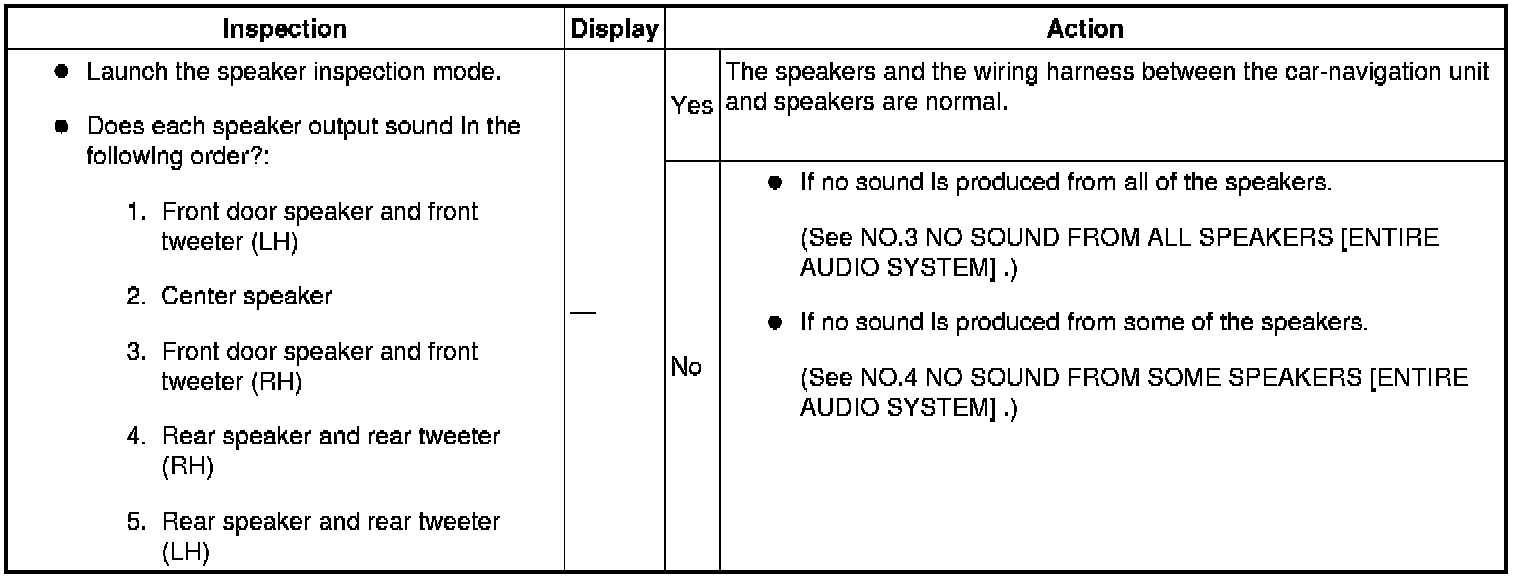 | Inspection | Display | Action | |
|---|---|---|---|
| • Launch the speaker inspection mode. • Does each speaker output sound in the following order?: 1. Front door speaker and front tweeter (LH) 2. Center speaker 3. Front door speaker and front tweeter (RH) 4. Rear speaker and rear tweeter (RH) 5. Rear speaker and rear tweeter (LH) | — | Yes | The speakers and the wiring harness between the car-navigation unit and speakers are normal. |
| | | No | • If no sound is produced from all of the speakers. (See NO.3 NO SOUND FROM ALL SPEAKERS [ENTIRE AUDIO SYSTEM] .) • If no sound is produced from some of the speakers. (See NO.4 NO SOUND FROM SOME SPEAKERS [ENTIRE AUDIO SYSTEM] .) |